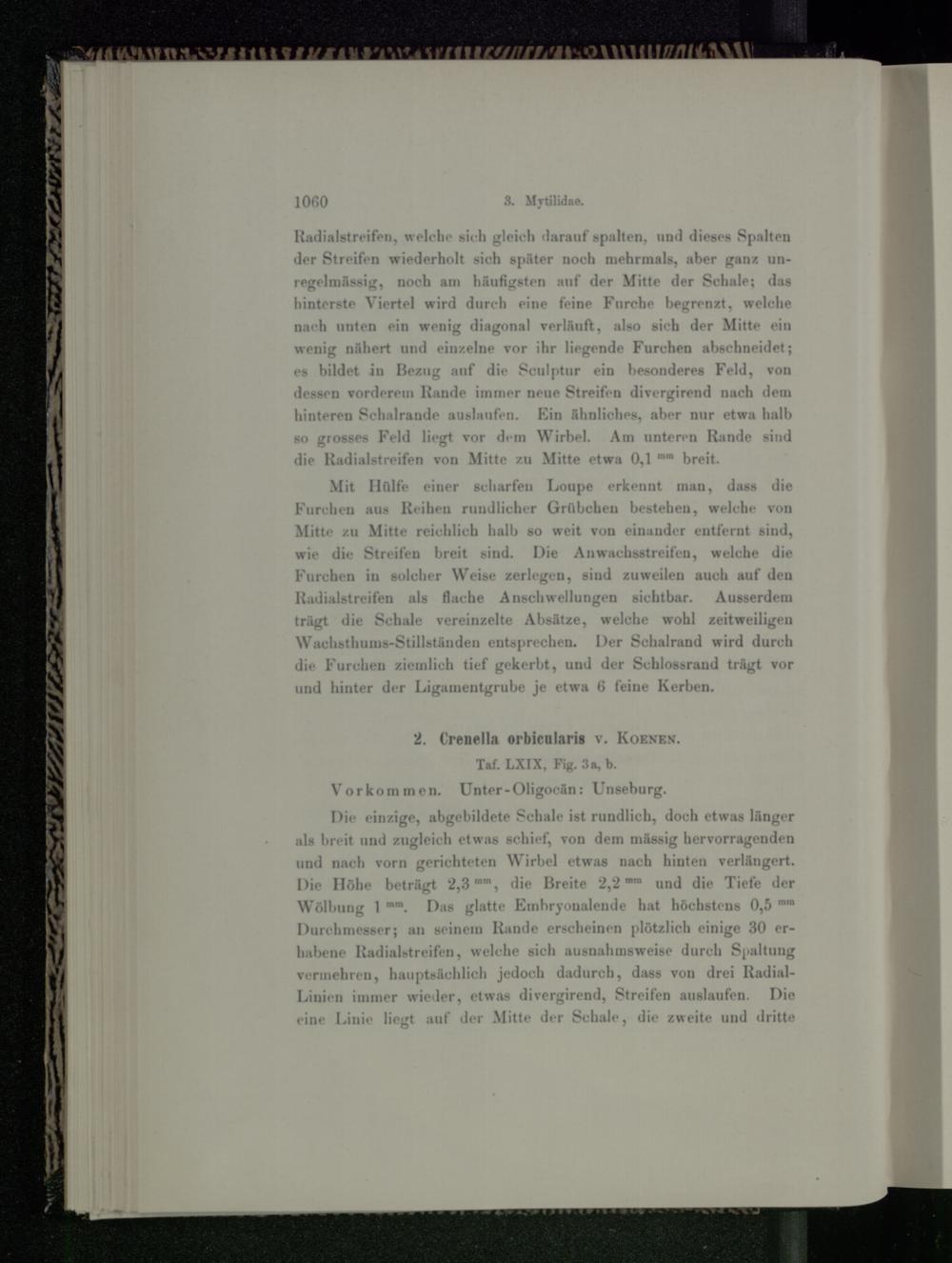 1060 3. Mytilidae.

Radialstreifen, welche sich gleich darauf spalten, und dieses Spalten der Streifen wiederholt sich später noch mehrmals, aber ganz unregelmässig, noch am häufigsten auf der Mitte der Schale; das hinterste Viertel wird durch eine feine Furche begrenzt, welche nach unten ein wenig diagonal verläuft, also sich der Mitte ein wenig nähert und einzelne vor ihr liegende Furchen abschneidet; es bildet in Bezug auf die Sculptur ein besonderes Feld, von dessen vorderem Rande immer neue Streifen divergirend nach dem hinteren Schalrande auslaufen. Ein ähnliches, aber nur etwa halb so grosses Feld liegt vor dem Wirbel. Am unteren Rande sind die Radialstreifen von Mitte zu Mitte etwa 0,1 $^{mm}$ breit.

Mit Hülfe einer scharfen Loupe erkennt man, dass die Furchen aus Reihen rundlicher Grübchen bestehen, welche von Mitte zu Mitte reichlich halb so weit von einander entfernt sind, wie die Streifen breit sind. Die Anwachsstreifen, welche die Furchen in solcher Weise zerlegen, sind zuweilen auch auf den Radialstreifen als flache Anschwellungen sichtbar. Ausserdem trägt die Schale vereinzelte Absätze, welche wohl zeitweiligen Wachsthums-Stillständen entsprechen. Der Schalrand wird durch die Furchen ziemlich tief gekerbt, und der Schlossrand trägt vor und hinter der Ligamentgrube je etwa 6 feine Kerben.

2. Crenella orbicularis v. Koenen.

Taf. LXIX, Fig. 3a, b.

Vorkommen. Unter-Oligocän: Unseburg.

Die einzige, abgebildete Schale ist rundlich, doch etwas länger als breit und zugleich etwas schief, von dem mässig hervorragenden und nach vorn gerichteten Wirbel etwas nach hinten verlängert. Die Höhe beträgt 2,3 $^{mm}$, die Breite 2,2 $^{mm}$ und die Tiefe der Wölbung 1 $^{mm}$. Das glatte Embryonalende hat höchstens 0,5 $^{mm}$ Durchmesser; an seinem Rande erscheinen plötzlich einige 30 erhabene Radialstreifen, welche sich ausnahmsweise durch Spaltung vermehren, hauptsächlich jedoch dadurch, dass von drei Radial-Linien immer wieder, etwas divergirend, Streifen auslaufen. Die eine Linie liegt auf der Mitte der Schale, die zweite und dritte